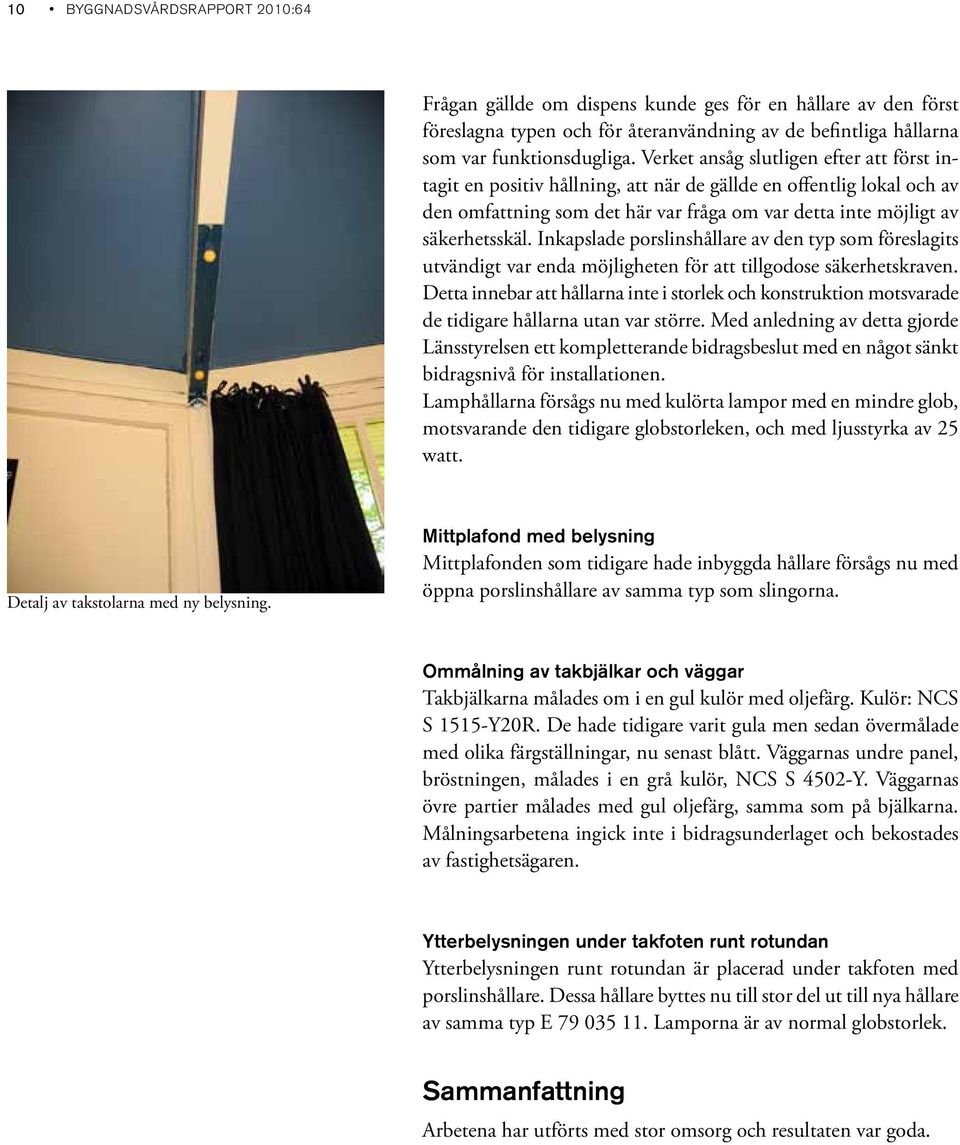 10 • BYGGNADSVÅRDSRAPPORT 2010:64

Frågan gällde om dispens kunde ges för en hållare av den först föreslagna typen och för återanvändning av de befintliga hållarna som var funktionsdugliga. Verket ansåg slutligen efter att först intagit en positiv hållning, att när de gällde en offentlig lokal och av den omfattning som det här var fråga om var detta inte möjligt av säkerhetsskäl. Inkapslade porslinshållare av den typ som föreslagits utvändigt var enda möjligheten för att tillgodose säkerhetskraven. Detta innebar att hållarna inte i storlek och konstruktion motsvarade de tidigare hållarna utan var större. Med anledning av detta gjorde Länsstyrelsen ett kompletterande bidragsbeslut med en något sänkt bidragsnivå för installationen.
Lamphållarna försågs nu med kulörta lampor med en mindre glob, motsvarande den tidigare globstorleken, och med ljusstyrka av 25 watt.

Detalj av takstolarna med ny belysning.

Mittplafond med belysning
Mittplafonden som tidigare hade inbyggda hållare försågs nu med öppna porslinshållare av samma typ som slingorna.

Ommålning av takbjälkar och väggar
Takbjälkarna målades om i en gul kulör med oljefärg. Kulör: NCS S 1515-Y20R. De hade tidigare varit gula men sedan övermålade med olika färgställningar, nu senast blått. Väggarnas undre panel, bröstningen, målades i en grå kulör, NCS S 4502-Y. Väggarnas övre partier målades med gul oljefärg, samma som på bjälkarna. Målningsarbetena ingick inte i bidragsunderlaget och bekostades av fastighetsägaren.

Ytterbelysningen under takfoten runt rotundan
Ytterbelysningen runt rotundan är placerad under takfoten med porslinshållare. Dessa hållare byttes nu till stor del ut till nya hållare av samma typ E 79 035 11. Lamporna är av normal globstorlek.

Sammanfattning
Arbetena har utförts med stor omsorg och resultaten var goda.